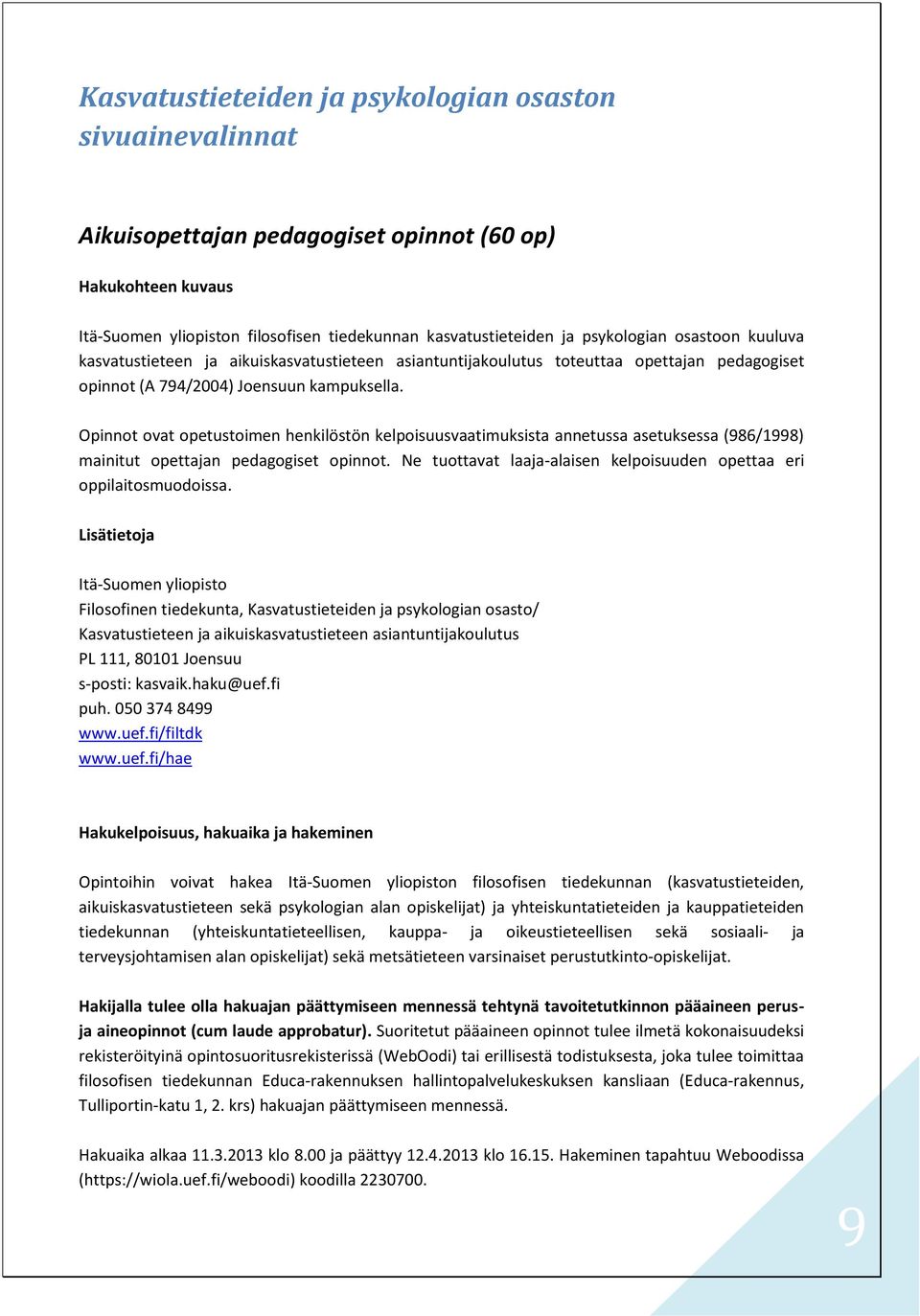 Kasvatustieteiden ja psykologian osaston sivuainevalinnat

Aikuisopettajan pedagogiset opinnot (60 op)

Hakukohteen kuvaus

Itä-Suomen yliopiston filosofisen tiedekunnan kasvatustieteiden ja psykologian osastoon kuuluva kasvatustieteen ja aikuiskasvatustieteen asiantuntijakoulutus toteuttaa opettajan pedagogiset opinnot (A 794/2004) Joensuun kampuksella.

Opinnot ovat opetustoimen henkilöstön kelpoisuusvaatimuksista annetussa asetuksessa (986/1998) mainitut opettajan pedagogiset opinnot. Ne tuottavat laaja-alaisen kelpoisuuden opettaa eri oppilaitosmuodoissa.

Lisätietoja

Itä-Suomen yliopisto
Filosofinen tiedekunta, Kasvatustieteiden ja psykologian osasto/
Kasvatustieteen ja aikuiskasvatustieteen asiantuntijakoulutus
PL 111, 80101 Joensuu
s-posti: kasvaik.haku@uef.fi
puh. 050 374 8499
www.uef.fi/filtdk
www.uef.fi/hae

Hakukelpoisuus, hakuaika ja hakeminen

Opintoihin voivat hakea Itä-Suomen yliopiston filosofisen tiedekunnan (kasvatustieteiden, aikuiskasvatustieteen sekä psykologian alan opiskelijat) ja yhteiskuntatieteiden ja kauppatieteiden tiedekunnan (yhteiskuntatieteellisen, kauppa- ja oikeustieteellisen sekä sosiaali- ja terveysjohtamisen alan opiskelijat) sekä metsätieteen varsinaiset perustutkinto-opiskelijat.

Hakijalla tulee olla hakuajan päättymiseen mennessä tehtynä tavoitetutkinnon pääaineen perus- ja aineopinnot (cum laude approbatur). Suoritetut pääaineen opinnot tulee ilmetä kokonaisuudeksi rekisteröityinä opintosuoritusrekisterissä (WebOodi) tai erillisestä todistuksesta, joka tulee toimittaa filosofisen tiedekunnan Educa-rakennuksen hallintopalvelukeskuksen kansliaan (Educa-rakennus, Tulliportin-katu 1, 2. krs) hakuajan päättymiseen mennessä.

Hakuaika alkaa 11.3.2013 klo 8.00 ja päättyy 12.4.2013 klo 16.15. Hakeminen tapahtuu Weboodissa (https://wiola.uef.fi/weboodi) koodilla 2230700.

9